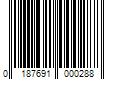 0 187691 000288